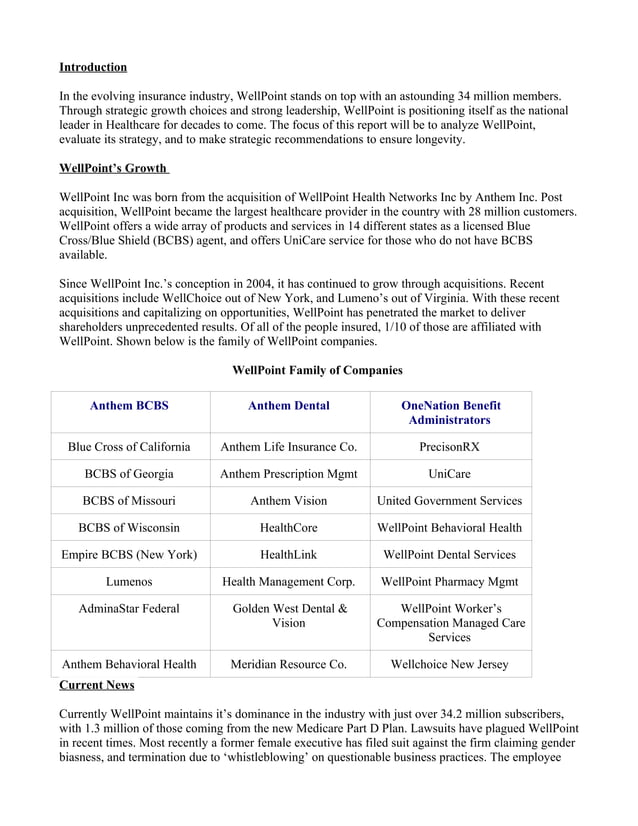 Introduction

In the evolving insurance industry, WellPoint stands on top with an astounding 34 million members. Through strategic growth choices and strong leadership, WellPoint is positioning itself as the national leader in Healthcare for decades to come. The focus of this report will be to analyze WellPoint, evaluate its strategy, and to make strategic recommendations to ensure longevity.

WellPoint's Growth

WellPoint Inc was born from the acquisition of WellPoint Health Networks Inc by Anthem Inc. Post acquisition, WellPoint became the largest healthcare provider in the country with 28 million customers. WellPoint offers a wide array of products and services in 14 different states as a licensed Blue Cross/Blue Shield (BCBS) agent, and offers UniCare service for those who do not have BCBS available.

Since WellPoint Inc.'s conception in 2004, it has continued to grow through acquisitions. Recent acquisitions include WellChoice out of New York, and Lumeno's out of Virginia. With these recent acquisitions and capitalizing on opportunities, WellPoint has penetrated the market to deliver shareholders unprecedented results. Of all of the people insured, 1/10 of those are affiliated with WellPoint. Shown below is the family of WellPoint companies.

WellPoint Family of Companies

| Anthem BCBS | Anthem Dental | OneNation Benefit Administrators |
|---|---|---|
| Blue Cross of California | Anthem Life Insurance Co. | PrecisonRX |
| BCBS of Georgia | Anthem Prescription Mgmt | UniCare |
| BCBS of Missouri | Anthem Vision | United Government Services |
| BCBS of Wisconsin | HealthCore | WellPoint Behavioral Health |
| Empire BCBS (New York) | HealthLink | WellPoint Dental Services |
| Lumenos | Health Management Corp. | WellPoint Pharmacy Mgmt |
| AdminaStar Federal | Golden West Dental & Vision | WellPoint Worker's Compensation Managed Care Services |
| Anthem Behavioral Health | Meridian Resource Co. | Wellchoice New Jersey |

Current News

Currently WellPoint maintains it's dominance in the industry with just over 34.2 million subscribers, with 1.3 million of those coming from the new Medicare Part D Plan. Lawsuits have plagued WellPoint in recent times. Most recently a former female executive has filed suit against the firm claiming gender biasness, and termination due to 'whistleblowing' on questionable business practices. The employee